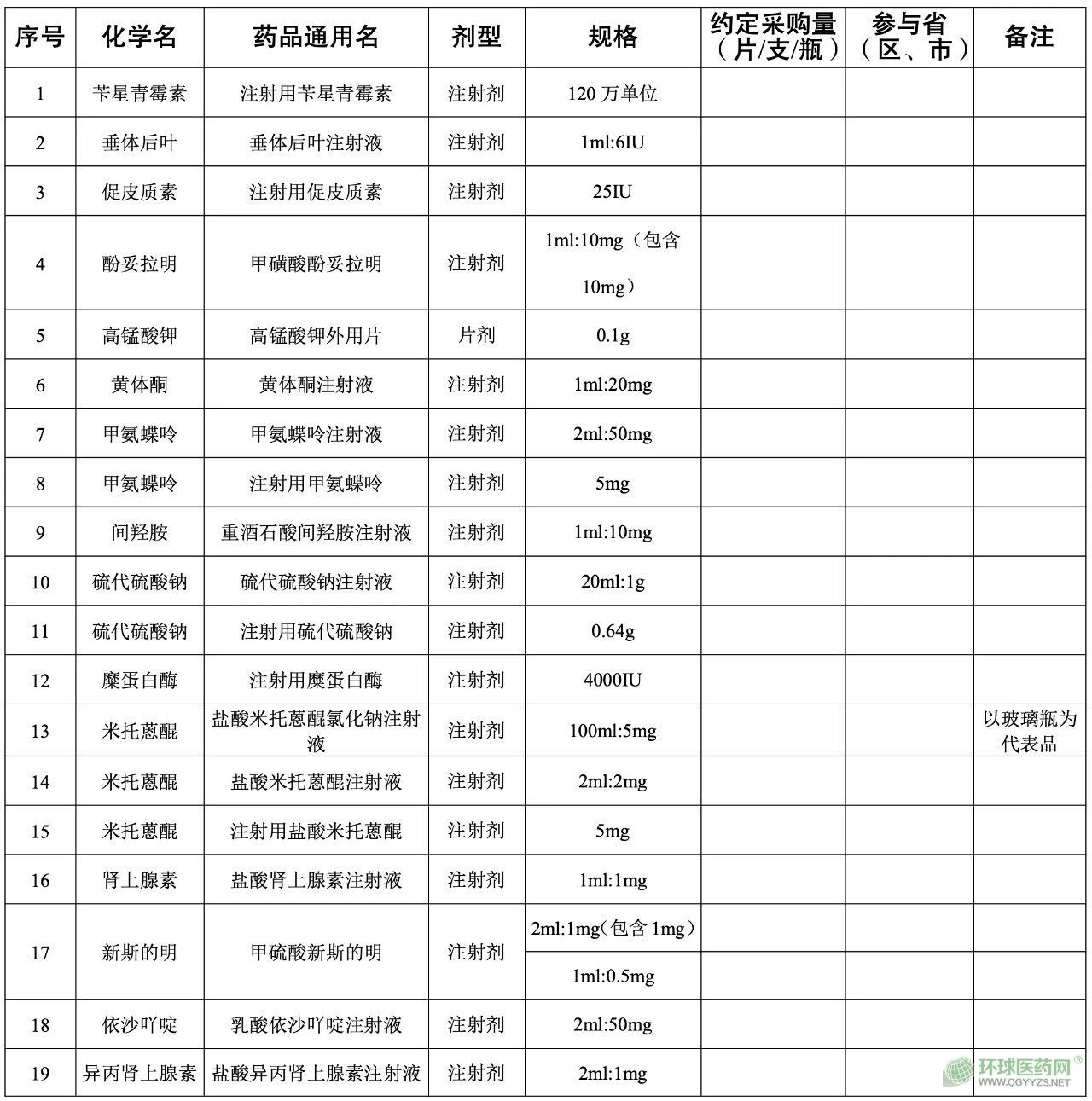 | 序号 | 化学名 | 药品通用名 | 剂型 | 规格 | 约定采购量（片/支/瓶） | 参与省（区、市） | 备注 |
|---|---|---|---|---|---|---|---|
| 1 | 苄星青霉素 | 注射用苄星青霉素 | 注射剂 | 120 万单位 | | | |
| 2 | 垂体后叶 | 垂体后叶注射液 | 注射剂 | 1ml:6IU | | | |
| 3 | 促皮质素 | 注射用促皮质素 | 注射剂 | 25IU | | | |
| 4 | 酚妥拉明 | 甲磺酸酚妥拉明 | 注射剂 | 1ml:10mg（包含10mg） | | | |
| 5 | 高锰酸钾 | 高锰酸钾外用片 | 片剂 | 0.1g | | | |
| 6 | 黄体酮 | 黄体酮注射液 | 注射剂 | 1ml:20mg | | | |
| 7 | 甲氨蝶呤 | 甲氨蝶呤注射液 | 注射剂 | 2ml:50mg | | | |
| 8 | 甲氨蝶呤 | 注射用甲氨蝶呤 | 注射剂 | 5mg | | | |
| 9 | 间羟胺 | 重酒石酸间羟胺注射液 | 注射剂 | 1ml:10mg | | | |
| 10 | 硫代硫酸钠 | 硫代硫酸钠注射液 | 注射剂 | 20ml:1g | | | |
| 11 | 硫代硫酸钠 | 注射用硫代硫酸钠 | 注射剂 | 0.64g | | | |
| 12 | 糜蛋白酶 | 注射用糜蛋白酶 | 注射剂 | 4000IU | | | |
| 13 | 米托蒽醌 | 盐酸米托蒽醌氯化钠注射液 | 注射剂 | 100ml:5mg | | | 以玻璃瓶为代表品 |
| 14 | 米托蒽醌 | 盐酸米托蒽醌注射液 | 注射剂 | 2ml:2mg | | | |
| 15 | 米托蒽醌 | 注射用盐酸米托蒽醌 | 注射剂 | 5mg | | | |
| 16 | 肾上腺素 | 盐酸肾上腺素注射液 | 注射剂 | 1ml:1mg | | | |
| 17 | 新斯的明 | 甲硫酸新斯的明 | 注射剂 | 2ml:1mg(包含 1mg） | | | |
| | | | | 1ml:0.5mg | | | |
| 18 | 依沙吖啶 | 乳酸依沙吖啶注射液 | 注射剂 | 2ml:50mg | | | |
| 19 | 异丙肾上腺素 | 盐酸异丙肾上腺素注射液 | 注射剂 | 2ml:1mg | | | |

环球医药网® WWW.QGYYZS.NET